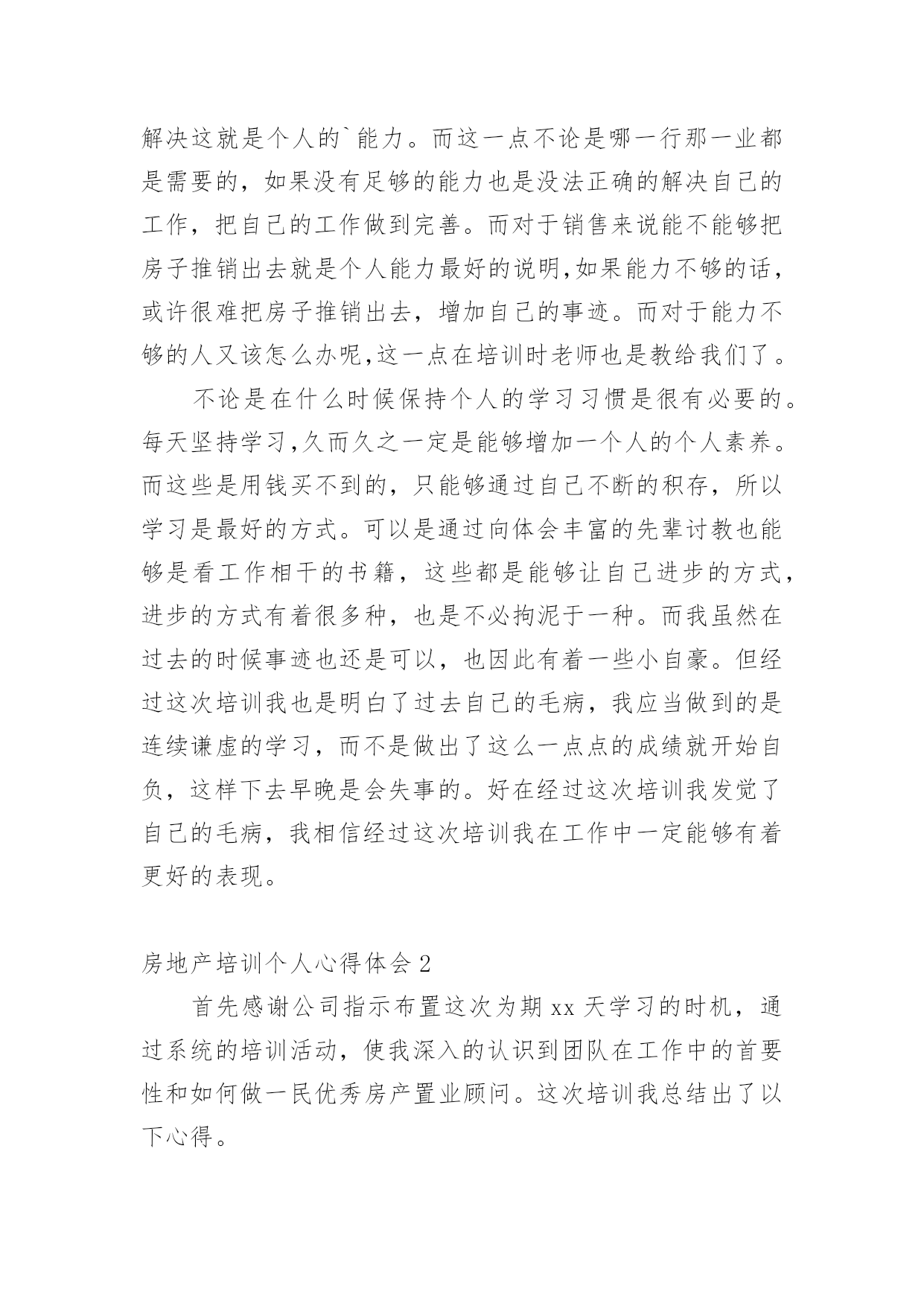 解决这就是个人的`能力。而这一点不论是哪一行那一业都是需要的，如果没有足够的能力也是没法正确的解决自己的工作，把自己的工作做到完善。而对于销售来说能不能够把房子推销出去就是个人能力最好的说明,如果能力不够的话，或许很难把房子推销出去，增加自己的事迹。而对于能力不够的人又该怎么办呢,这一点在培训时老师也是教给我们了。

不论是在什么时候保持个人的学习习惯是很有必要的。每天坚持学习,久而久之一定是能够增加一个人的个人素养。而这些是用钱买不到的，只能够通过自己不断的积存，所以学习是最好的方式。可以是通过向体会丰富的先辈讨教也能够是看工作相干的书籍，这些都是能够让自己进步的方式，进步的方式有着很多种，也是不必拘泥于一种。而我虽然在过去的时候事迹也还是可以，也因此有着一些小自豪。但经过这次培训我也是明白了过去自己的毛病，我应当做到的是连续谦虚的学习，而不是做出了这么一点点的成绩就开始自负，这样下去早晚是会失事的。好在经过这次培训我发觉了自己的毛病，我相信经过这次培训我在工作中一定能够有着更好的表现。

房地产培训个人心得体会 2

首先感谢公司指示布置这次为期 xx 天学习的时机，通过系统的培训活动，使我深入的认识到团队在工作中的首要性和如何做一民优秀房产置业顾问。这次培训我总结出了以下心得。